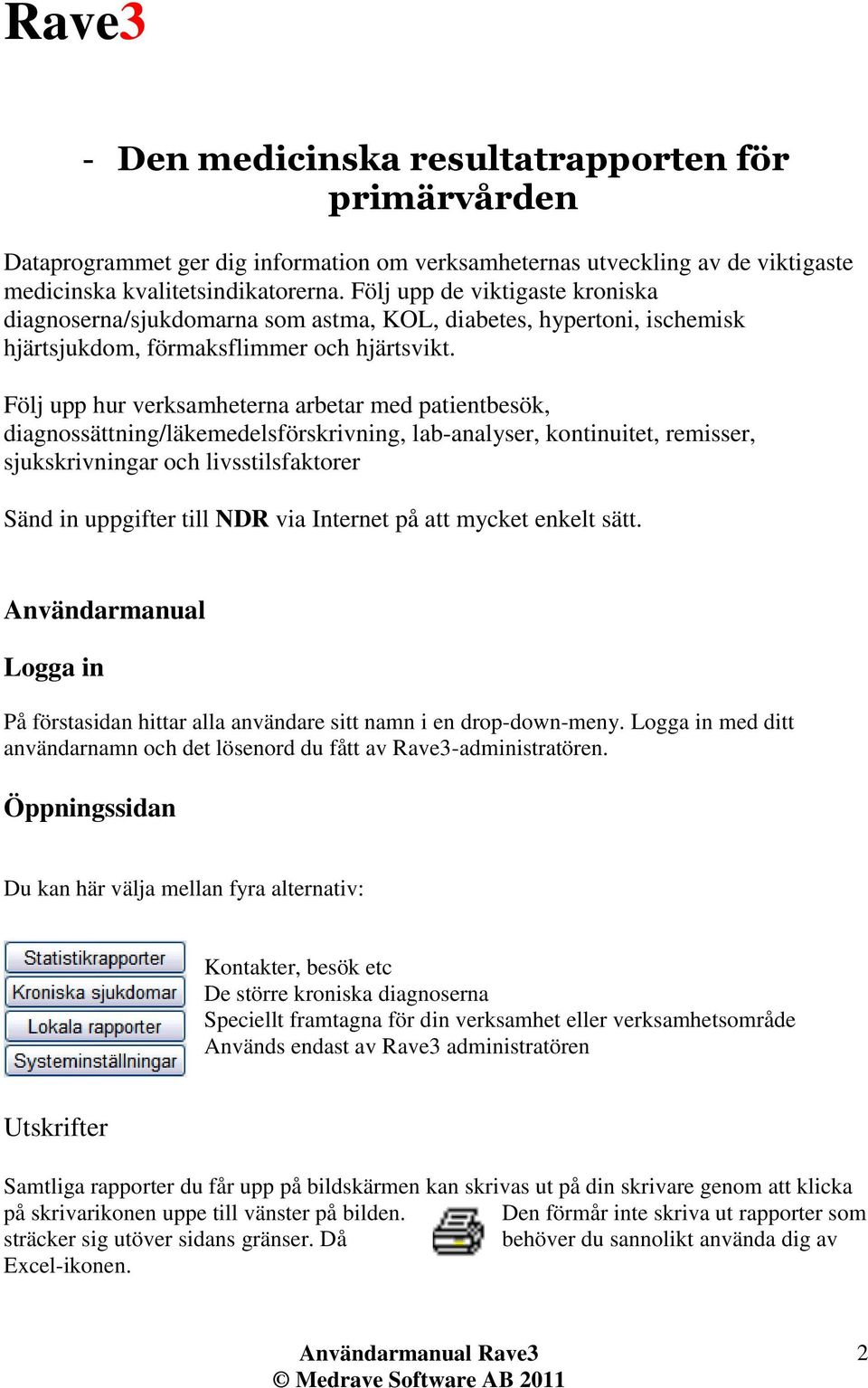 Rave3

- Den medicinska resultatrapporten för primärvården

Dataprogrammet ger dig information om verksamheternas utveckling av de viktigaste medicinska kvalitetsindikatorerna. Följ upp de viktigaste kroniska diagnoserna/sjukdomarna som astma, KOL, diabetes, hypertoni, ischemisk hjärtsjukdom, förmaksflimmer och hjärtsvikt.

Följ upp hur verksamheterna arbetar med patientbesök, diagnossättning/läkemedelsförskrivning, lab-analyser, kontinuitet, remisser, sjukskrivningar och livsstilsfaktorer

Sänd in uppgifter till NDR via Internet på att mycket enkelt sätt.

Användarmanual

Logga in

På förstasidan hittar alla användare sitt namn i en drop-down-meny. Logga in med ditt användarnamn och det lösenord du fått av Rave3-administratören.

Öppningssidan

Du kan här välja mellan fyra alternativ:

Statistikrapporter
Kroniska sjukdomar
Lokala rapporter
Systeminställningar

Kontakter, besök etc
De större kroniska diagnoserna
Speciellt framtagna för din verksamhet eller verksamhetsområde
Används endast av Rave3 administratören

Utskrifter

Samtliga rapporter du får upp på bildskärmen kan skrivas ut på din skrivare genom att klicka på skrivarikonen uppe till vänster på bilden. Den förmår inte skriva ut rapporter som sträcker sig utöver sidans gränser. Då behöver du sannolikt använda dig av Excel-ikonen.

Användarmanual Rave3
© Medrave Software AB 2011
2